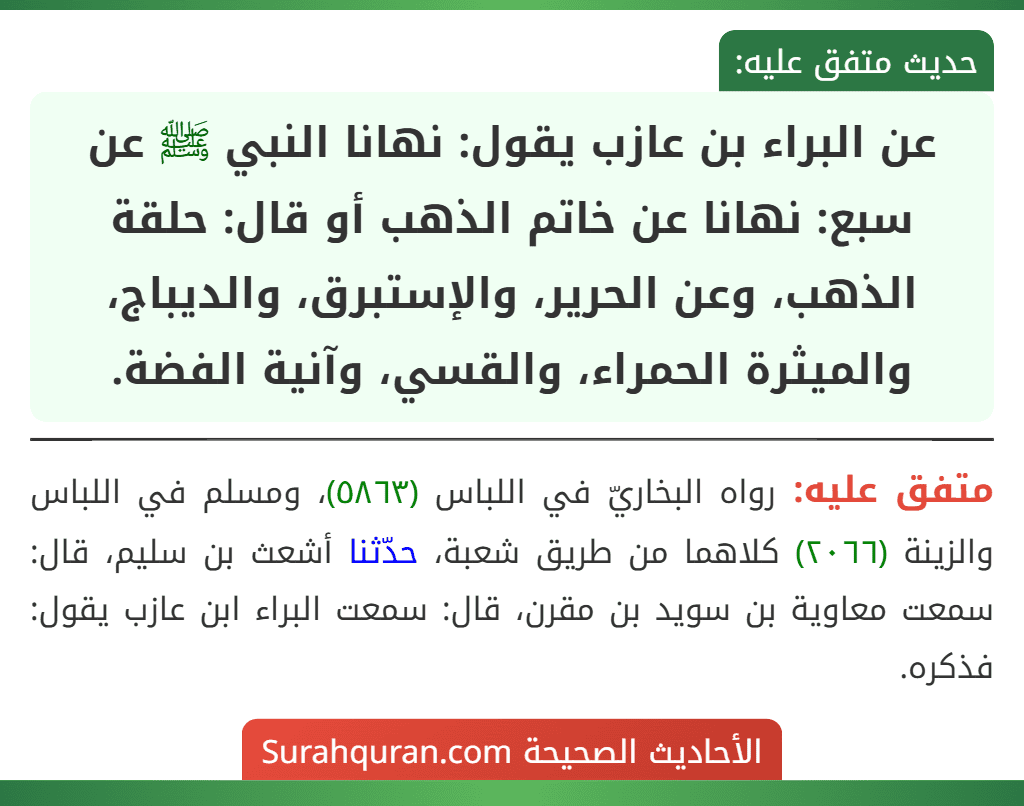 حديث متفق عليه:

عن البراء بن عازب يقول: نهانا النبي ﷺ عن سبع: نهانا عن خاتم الذهب أو قال: حلقة الذهب، وعن الحرير، والإستبرق، والديباج، والميثرة الحمراء، والقسي، وآنية الفضة.

متفق عليه: رواه البخاريّ في اللباس (٥٨٦٣)، ومسلم في اللباس والزينة (٢٠٦٦) كلاهما من طريق شعبة، حدّثنا أشعث بن سليم، قال: سمعت معاوية بن سويد بن مقرن، قال: سمعت البراء ابن عازب يقول: فذكره.

الأحاديث الصحيحة Surahquran.com